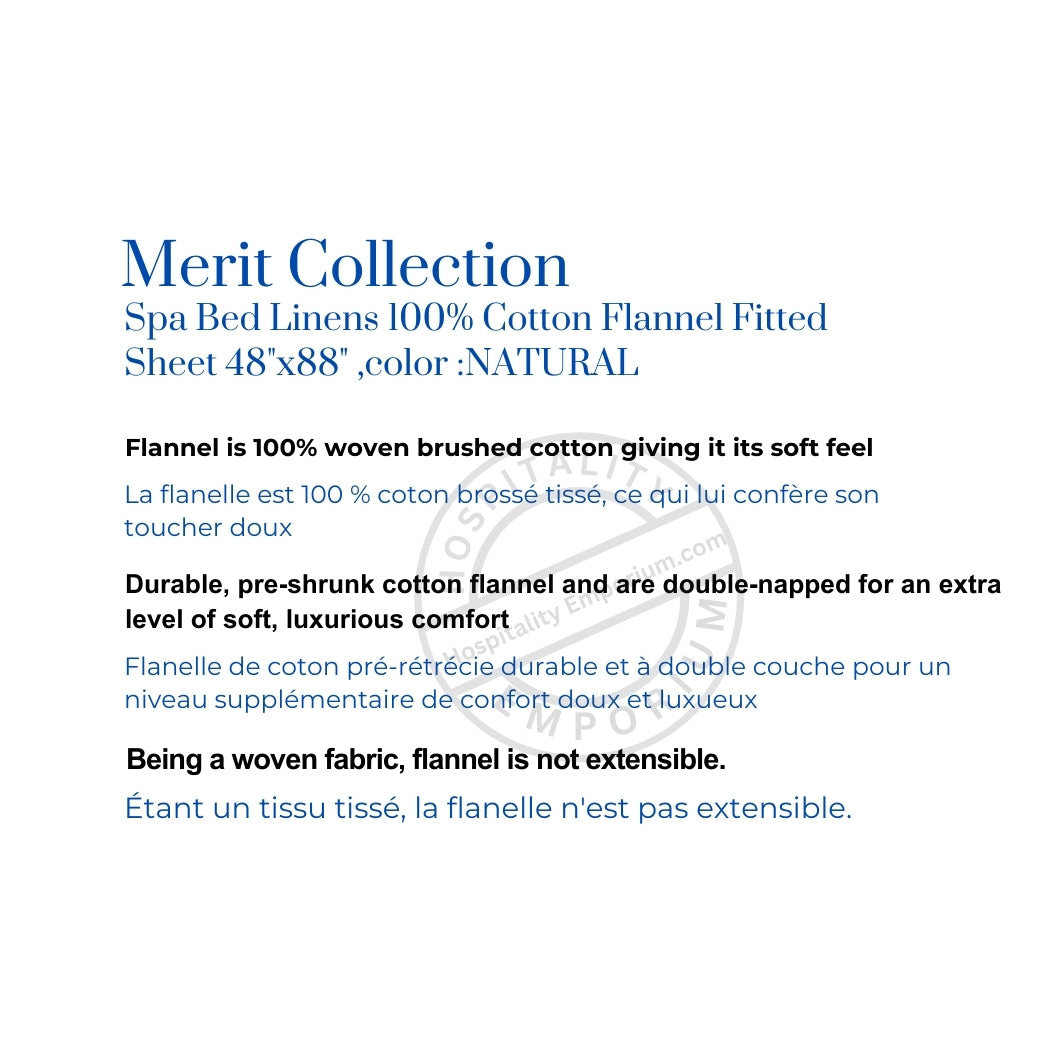 Merit Collection
Spa Bed Linens 100% Cotton Flannel Fitted Sheet 48"x88" ,color :NATURAL

Flannel is 100% woven brushed cotton giving it its soft feel

La flanelle est 100 % coton brossé tissé, ce qui lui confère son toucher doux

Durable, pre-shrunk cotton flannel and are double-napped for an extra level of soft, luxurious comfort

Flanelle de coton pré-rétrécie durable et à double couche pour un niveau supplémentaire de confort doux et luxueux

Being a woven fabric, flannel is not extensible.

Étant un tissu tissé, la flanelle n'est pas extensible.

HOSPITALITY EMPORIUM
Hospitality Emporium.com